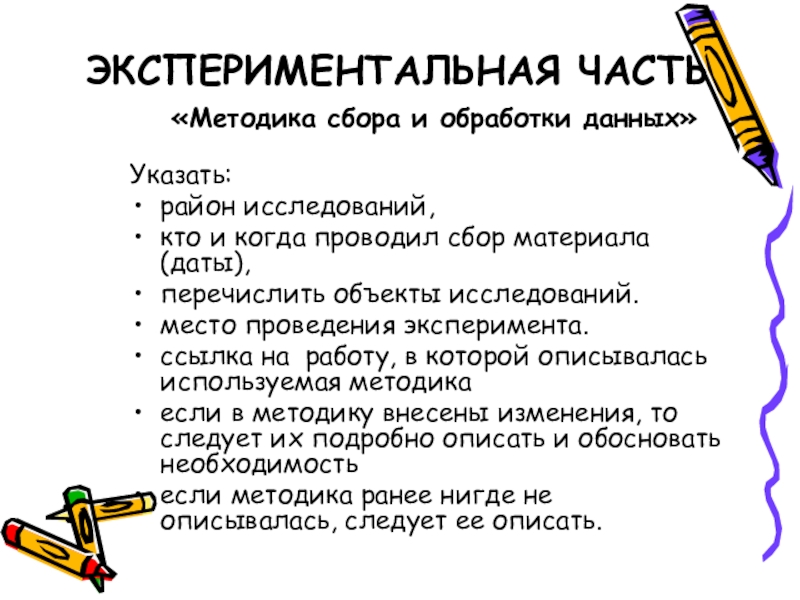 ЭКСПЕРИМЕНТАЛЬНАЯ ЧАСТЬ

«Методика сбора и обработки данных»

Указать:
• район исследований,
• кто и когда проводил сбор материала (даты),
• перечислить объекты исследований.
• место проведения эксперимента.
• ссылка на работу, в которой описывалась используемая методика
• если в методику внесены изменения, то следует их подробно описать и обосновать необходимость
• если методика ранее нигде не описывалась, следует ее описать.